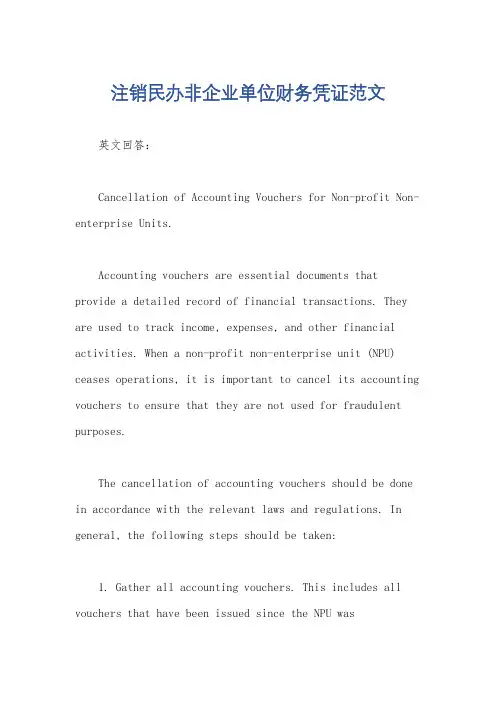 注销民办非企业单位财务凭证范文

英文回答：

Cancellation of Accounting Vouchers for Non-profit Non-enterprise Units.

Accounting vouchers are essential documents that provide a detailed record of financial transactions. They are used to track income, expenses, and other financial activities. When a non-profit non-enterprise unit (NPU) ceases operations, it is important to cancel its accounting vouchers to ensure that they are not used for fraudulent purposes.

The cancellation of accounting vouchers should be done in accordance with the relevant laws and regulations. In general, the following steps should be taken:

1. Gather all accounting vouchers. This includes all vouchers that have been issued since the NPU was